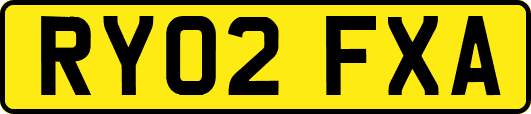 RY02 FXA